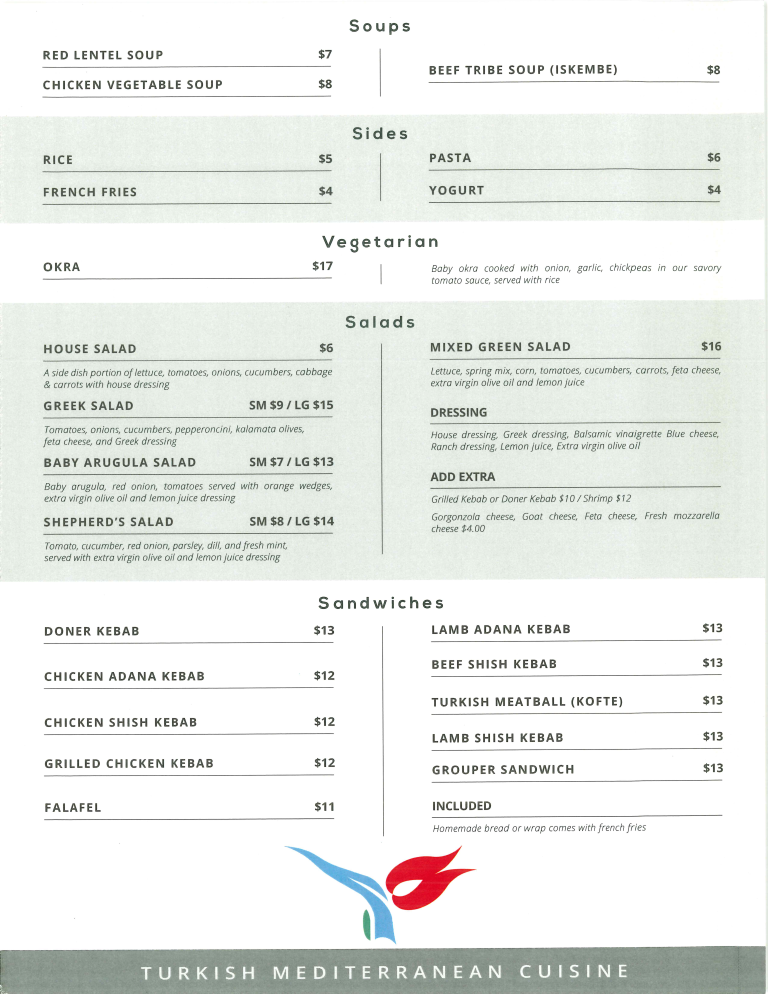 Soups

RED LENTEL SOUP $7

CHICKEN VEGETABLE SOUP $8

BEEF TRIBE SOUP (ISKEMBE) $8

Sides

RICE $5

FRENCH FRIES $4

PASTA $6

YOGURT $4

Vegetarian

OKRA $17

Baby okra cooked with onion, garlic, chickpeas in our savory tomato sauce, served with rice

Salads

HOUSE SALAD $6

A side dish portion of lettuce, tomatoes, onions, cucumbers, cabbage & carrots with house dressing

GREEK SALAD SM $9 / LG $15

Tomatoes, onions, cucumbers, pepperoncini, kalamata olives, feta cheese, and Greek dressing

BABY ARUGULA SALAD SM $7 / LG $13

Baby arugula, red onion, tomatoes served with orange wedges, extra virgin olive oil and lemon juice dressing

SHEPHERD'S SALAD SM $8 / LG $14

Tomato, cucumber, red onion, parsley, dill, and fresh mint, served with extra virgin olive oil and lemon juice dressing

MIXED GREEN SALAD $16

Lettuce, spring mix, corn, tomatoes, cucumbers, carrots, feta cheese, extra virgin olive oil and lemon juice

DRESSING

House dressing, Greek dressing, Balsamic vinaigrette Blue cheese, Ranch dressing, Lemon juice, Extra virgin olive oil

ADD EXTRA

Grilled Kebab or Doner Kebab $10 / Shrimp $12

Gorgonzola cheese, Goat cheese, Feta cheese, Fresh mozzarella cheese $4.00

Sandwiches

DONER KEBAB $13

CHICKEN ADANA KEBAB $12

CHICKEN SHISH KEBAB $12

GRILLED CHICKEN KEBAB $12

FALAFEL $11

LAMB ADANA KEBAB $13

BEEF SHISH KEBAB $13

TURKISH MEATBALL (KOFTE) $13

LAMB SHISH KEBAB $13

GROUPER SANDWICH $13

INCLUDED

Homemade bread or wrap comes with french fries

TURKISH MEDITERRANEAN CUISINE